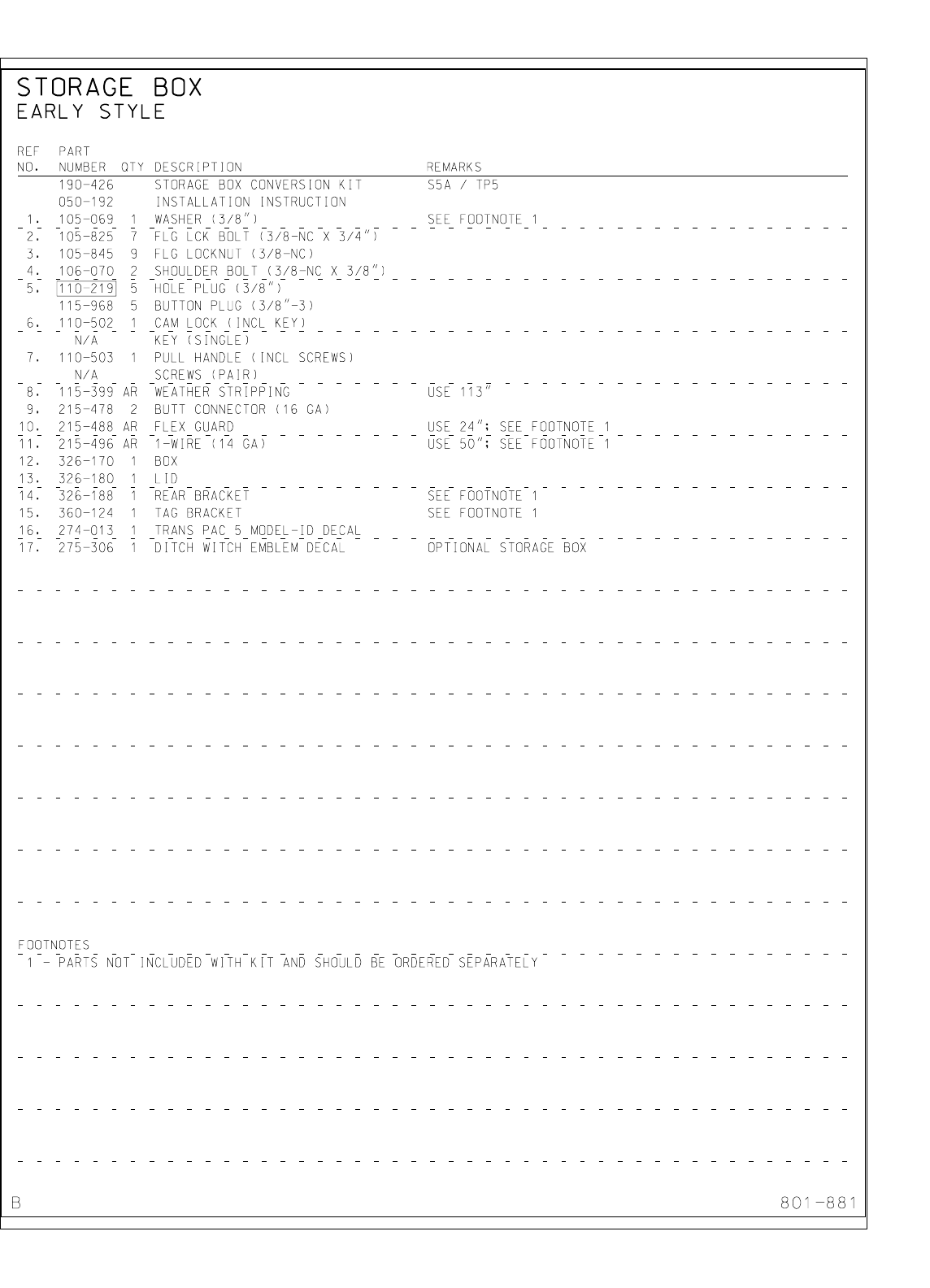 STORAGE BOX
EARLY STYLE

| REF NO. | PART NUMBER | QTY | DESCRIPTION | REMARKS |
|---|---|---|---|---|
| | 190-426 | | STORAGE BOX CONVERSION KIT | S5A / TP5 |
| | 050-192 | | INSTALLATION INSTRUCTION | |
| 1. | 105-069 | 1 | WASHER (3/8") | SEE FOOTNOTE 1 |
| 2. | 105-825 | 7 | FLG LCK BOLT (3/8-NC X 3/4") | |
| 3. | 105-845 | 9 | FLG LOCKNUT (3/8-NC) | |
| 4. | 106-070 | 2 | SHOULDER BOLT (3/8-NC X 3/8") | |
| 5. | 110-219 | 5 | HOLE PLUG (3/8") | |
| | 115-968 | 5 | BUTTON PLUG (3/8"-3) | |
| 6. | 110-502 | 1 | CAM LOCK (INCL KEY) | |
| | N/A | | KEY (SINGLE) | |
| 7. | 110-503 | 1 | PULL HANDLE (INCL SCREWS) | |
| | N/A | | SCREWS (PAIR) | |
| 8. | 115-399 | AR | WEATHER STRIPPING | USE 113" |
| 9. | 215-478 | 2 | BUTT CONNECTOR (16 GA) | |
| 10. | 215-488 | AR | FLEX GUARD | USE 24"; SEE FOOTNOTE 1 |
| 11. | 215-496 | AR | 1-WIRE (14 GA) | USE 50"; SEE FOOTNOTE 1 |
| 12. | 326-170 | 1 | BOX | |
| 13. | 326-180 | 1 | LID | |
| 14. | 326-188 | 1 | REAR BRACKET | SEE FOOTNOTE 1 |
| 15. | 360-124 | 1 | TAG BRACKET | SEE FOOTNOTE 1 |
| 16. | 274-013 | 1 | TRANS PAC 5 MODEL-ID DECAL | |
| 17. | 275-306 | 1 | DITCH WITCH EMBLEM DECAL | OPTIONAL STORAGE BOX |

FOOTNOTES
1 - PARTS NOT INCLUDED WITH KIT AND SHOULD BE ORDERED SEPARATELY

B

801-881